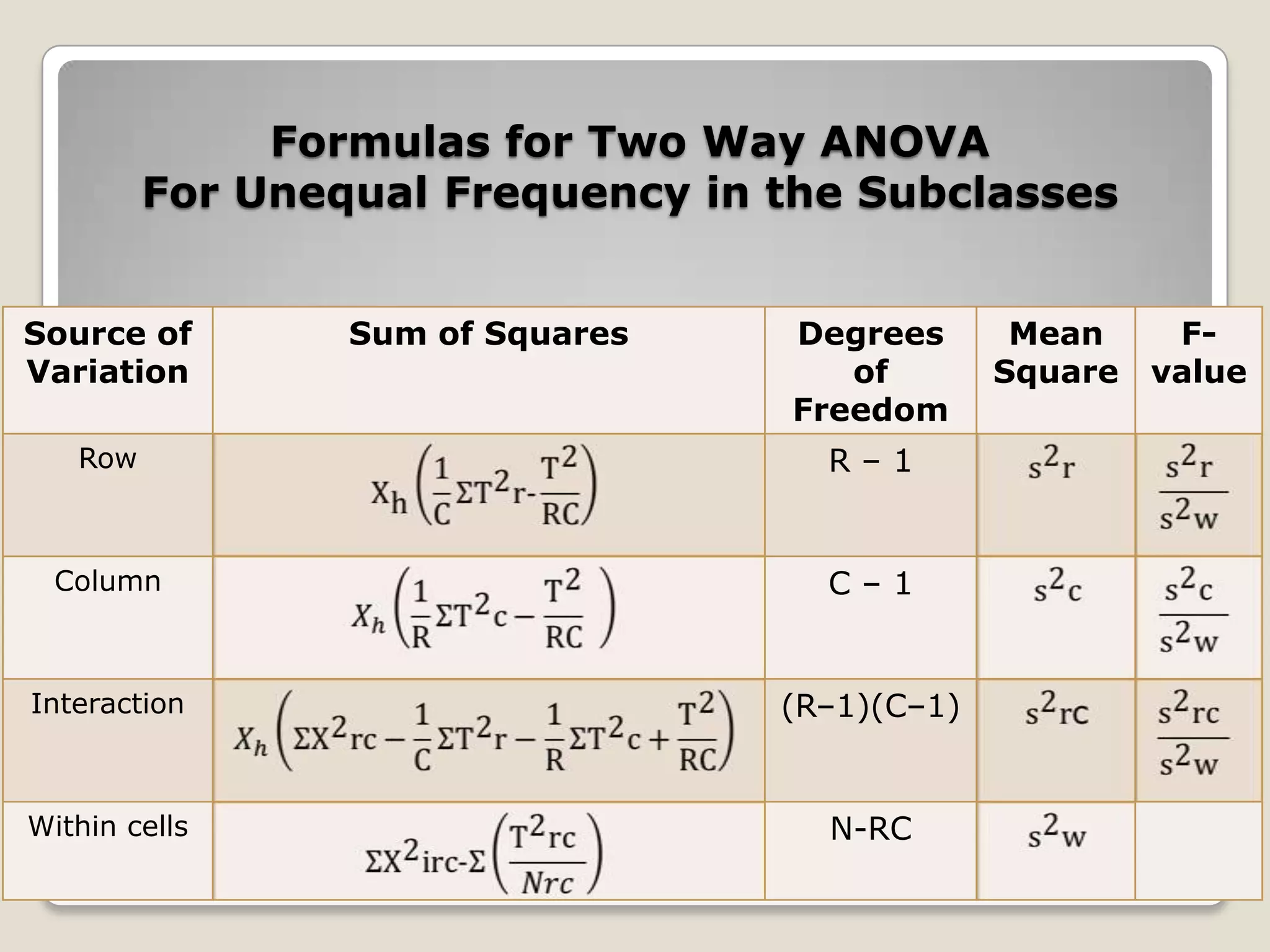 Formulas for Two Way ANOVA
For Unequal Frequency in the Subclasses

| Source of Variation | Sum of Squares | Degrees of Freedom | Mean Square | F-value |
|---|---|---|---|---|
| Row | $X_h\left(\frac{1}{C}\Sigma T^2r-\frac{T^2}{RC}\right)$ | R – 1 | $s^2r$ | $\frac{s^2r}{s^2w}$ |
| Column | $X_h\left(\frac{1}{R}\Sigma T^2c-\frac{T^2}{RC}\right)$ | C – 1 | $s^2c$ | $\frac{s^2c}{s^2w}$ |
| Interaction | $X_h\left(\Sigma X^2rc-\frac{1}{C}\Sigma T^2r-\frac{1}{R}\Sigma T^2c+\frac{T^2}{RC}\right)$ | (R–1)(C–1) | $s^2rc$ | $\frac{s^2rc}{s^2w}$ |
| Within cells | $\Sigma X^2irc-\Sigma\left(\frac{T^2rc}{Nrc}\right)$ | N-RC | $s^2w$ | |